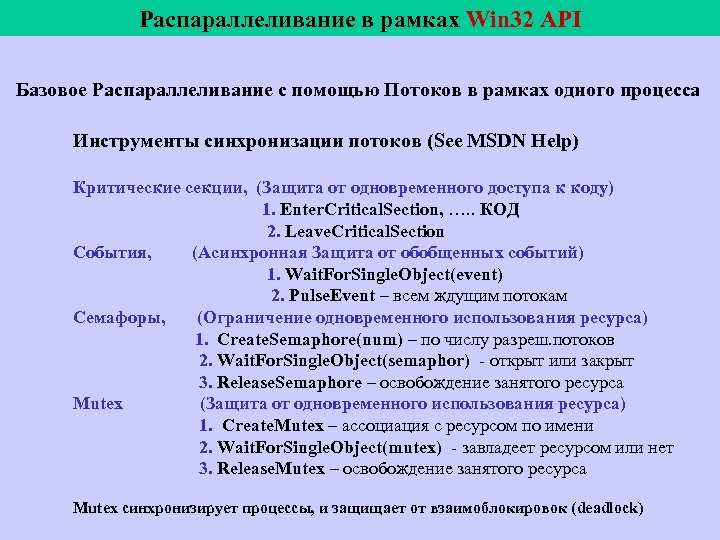 Распараллеливание в рамках Win32 API

Базовое Распараллеливание с помощью Потоков в рамках одного процесса

Инструменты синхронизации потоков (See MSDN Help)

Критические секции, (Защита от одновременного доступа к коду)
1. EnterCriticalSection, ….. КОД
2. LeaveCriticalSection
События, (Асинхронная Защита от обобщенных событий)
1. WaitForSingleObject(event)
2. PulseEvent – всем ждущим потокам
Семафоры, (Ограничение одновременного использования ресурса)
1. CreateSemaphore(num) – по числу разреш.потоков
2. WaitForSingleObject(semaphor) - открыт или закрыт
3. ReleaseSemaphore – освобождение занятого ресурса
Mutex (Защита от одновременного использования ресурса)
1. CreateMutex – ассоциация с ресурсом по имени
2. WaitForSingleObject(mutex) - завладеет ресурсом или нет
3. ReleaseMutex – освобождение занятого ресурса

Mutex синхронизирует процессы, и защищает от взаимоблокировок (deadlock)